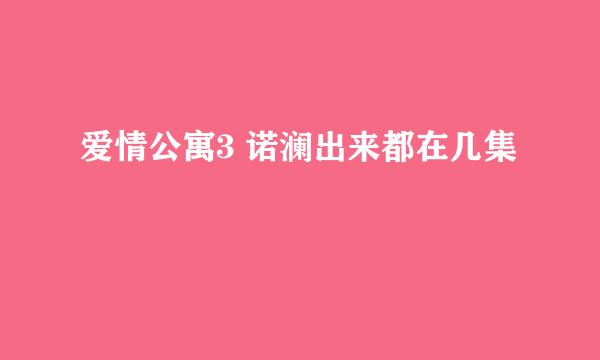 爱情公寓3 诺澜出来都在几集